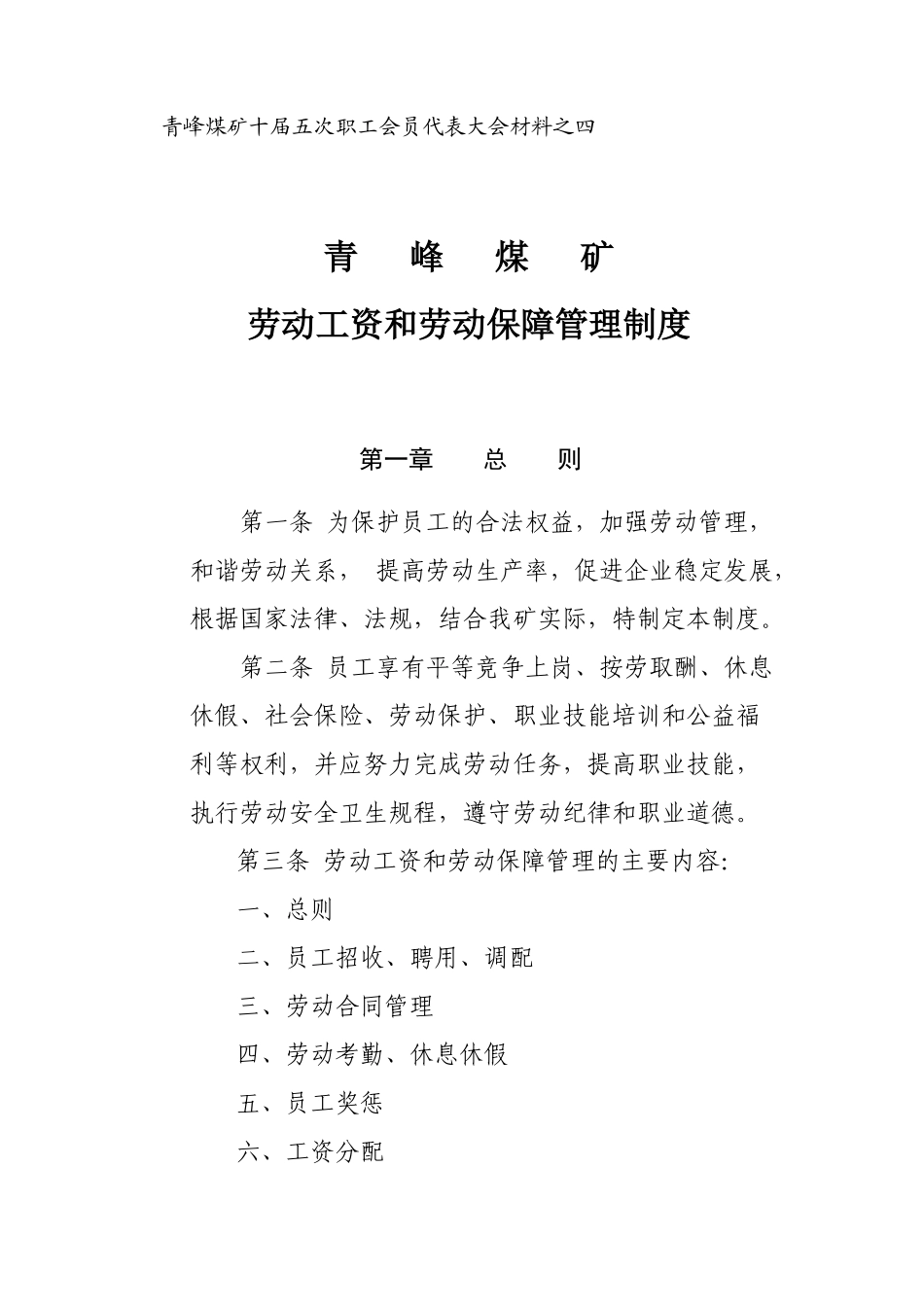 青峰煤矿十届五次职工会员代表大会材料之四

青 峰 煤 矿

劳动工资和劳动保障管理制度

第一章 总 则

第一条 为保护员工的合法权益，加强劳动管理，和谐劳动关系， 提高劳动生产率，促进企业稳定发展，根据国家法律、法规，结合我矿实际，特制定本制度。

第二条 员工享有平等竞争上岗、按劳取酬、休息休假、社会保险、劳动保护、职业技能培训和公益福利等权利，并应努力完成劳动任务，提高职业技能，执行劳动安全卫生规程，遵守劳动纪律和职业道德。

第三条 劳动工资和劳动保障管理的主要内容:

一、总则

二、员工招收、聘用、调配

三、劳动合同管理

四、劳动考勤、休息休假

五、员工奖惩

六、工资分配